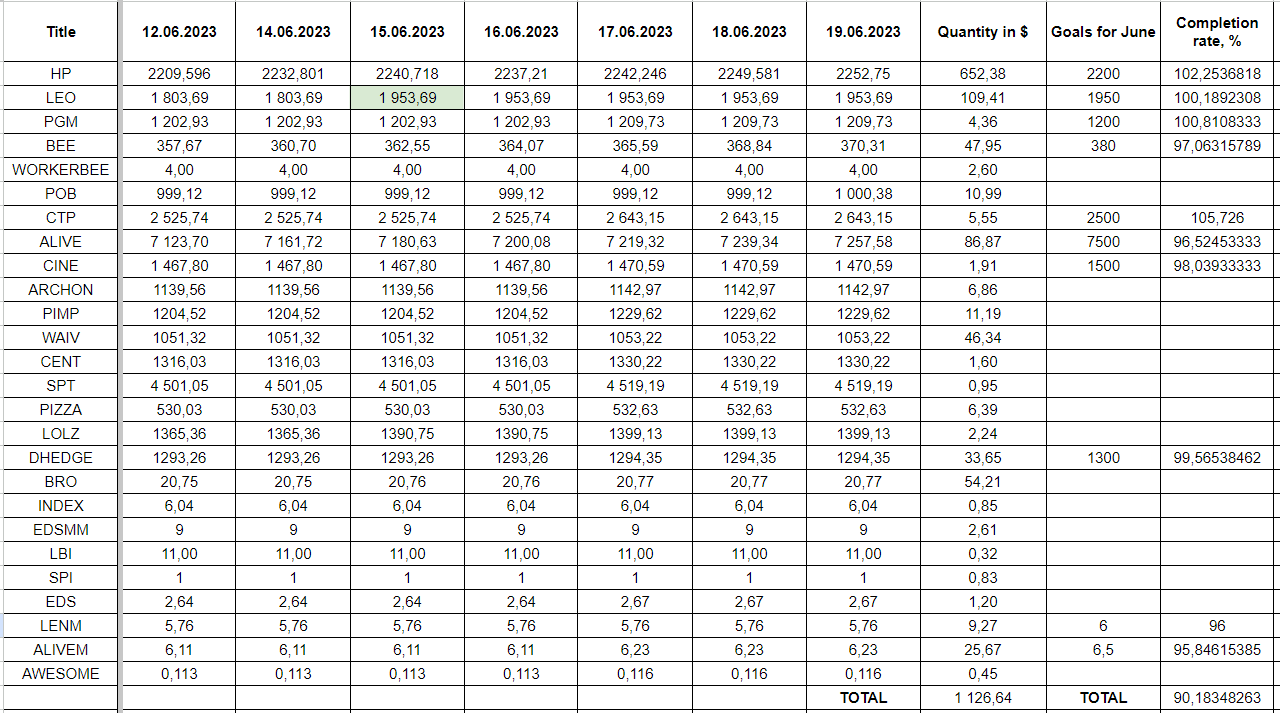 | Title | 12.06.2023 | 14.06.2023 | 15.06.2023 | 16.06.2023 | 17.06.2023 | 18.06.2023 | 19.06.2023 | Quantity in $ | Goals for June | Completion rate, % |
|---|---|---|---|---|---|---|---|---|---|---|
| HP | 2209,596 | 2232,801 | 2240,718 | 2237,21 | 2242,246 | 2249,581 | 2252,75 | 652,38 | 2200 | 102,2536818 |
| LEO | 1 803,69 | 1 803,69 | 1 953,69 | 1 953,69 | 1 953,69 | 1 953,69 | 1 953,69 | 109,41 | 1950 | 100,1892308 |
| PGM | 1 202,93 | 1 202,93 | 1 202,93 | 1 202,93 | 1 209,73 | 1 209,73 | 1 209,73 | 4,36 | 1200 | 100,8108333 |
| BEE | 357,67 | 360,70 | 362,55 | 364,07 | 365,59 | 368,84 | 370,31 | 47,95 | 380 | 97,06315789 |
| WORKERBEE | 4,00 | 4,00 | 4,00 | 4,00 | 4,00 | 4,00 | 4,00 | 2,60 | | |
| POB | 999,12 | 999,12 | 999,12 | 999,12 | 999,12 | 999,12 | 1 000,38 | 10,99 | | |
| CTP | 2 525,74 | 2 525,74 | 2 525,74 | 2 525,74 | 2 643,15 | 2 643,15 | 2 643,15 | 5,55 | 2500 | 105,726 |
| ALIVE | 7 123,70 | 7 161,72 | 7 180,63 | 7 200,08 | 7 219,32 | 7 239,34 | 7 257,58 | 86,87 | 7500 | 96,52453333 |
| CINE | 1 467,80 | 1 467,80 | 1 467,80 | 1 467,80 | 1 470,59 | 1 470,59 | 1 470,59 | 1,91 | 1500 | 98,03933333 |
| ARCHON | 1139,56 | 1139,56 | 1139,56 | 1139,56 | 1142,97 | 1142,97 | 1142,97 | 6,86 | | |
| PIMP | 1204,52 | 1204,52 | 1204,52 | 1204,52 | 1229,62 | 1229,62 | 1229,62 | 11,19 | | |
| WAIV | 1051,32 | 1051,32 | 1051,32 | 1051,32 | 1053,22 | 1053,22 | 1053,22 | 46,34 | | |
| CENT | 1316,03 | 1316,03 | 1316,03 | 1316,03 | 1330,22 | 1330,22 | 1330,22 | 1,60 | | |
| SPT | 4 501,05 | 4 501,05 | 4 501,05 | 4 501,05 | 4 519,19 | 4 519,19 | 4 519,19 | 0,95 | | |
| PIZZA | 530,03 | 530,03 | 530,03 | 530,03 | 532,63 | 532,63 | 532,63 | 6,39 | | |
| LOLZ | 1365,36 | 1365,36 | 1390,75 | 1390,75 | 1399,13 | 1399,13 | 1399,13 | 2,24 | | |
| DHEDGE | 1293,26 | 1293,26 | 1293,26 | 1293,26 | 1294,35 | 1294,35 | 1294,35 | 33,65 | 1300 | 99,56538462 |
| BRO | 20,75 | 20,75 | 20,76 | 20,76 | 20,77 | 20,77 | 20,77 | 54,21 | | |
| INDEX | 6,04 | 6,04 | 6,04 | 6,04 | 6,04 | 6,04 | 6,04 | 0,85 | | |
| EDSMM | 9 | 9 | 9 | 9 | 9 | 9 | 9 | 2,61 | | |
| LBI | 11,00 | 11,00 | 11,00 | 11,00 | 11,00 | 11,00 | 11,00 | 0,32 | | |
| SPI | 1 | 1 | 1 | 1 | 1 | 1 | 1 | 0,83 | | |
| EDS | 2,64 | 2,64 | 2,64 | 2,64 | 2,67 | 2,67 | 2,67 | 1,20 | | |
| LENM | 5,76 | 5,76 | 5,76 | 5,76 | 5,76 | 5,76 | 5,76 | 9,27 | 6 | 96 |
| ALIVEM | 6,11 | 6,11 | 6,11 | 6,11 | 6,23 | 6,23 | 6,23 | 25,67 | 6,5 | 95,84615385 |
| AWESOME | 0,113 | 0,113 | 0,113 | 0,113 | 0,116 | 0,116 | 0,116 | 0,45 | | |
| | | | | | | | TOTAL | 1 126,64 | TOTAL | 90,18348263 |